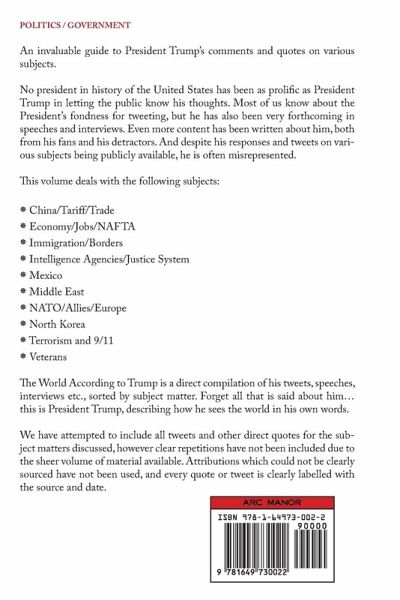 POLITICS / GOVERNMENT

An invaluable guide to President Trump's comments and quotes on various subjects.

No president in history of the United States has been as prolific as President Trump in letting the public know his thoughts. Most of us know about the President's fondness for tweeting, but he has also been very forthcoming in speeches and interviews. Even more content has been written about him, both from his fans and his detractors. And despite his responses and tweets on various subjects being publicly available, he is often misrepresented.

This volume deals with the following subjects:

* China/Tariff/Trade
* Economy/Jobs/NAFTA
* Immigration/Borders
* Intelligence Agencies/Justice System
* Mexico
* Middle East
* NATO/Allies/Europe
* North Korea
* Terrorism and 9/11
* Veterans

The World According to Trump is a direct compilation of his tweets, speeches, interviews etc., sorted by subject matter. Forget all that is said about him… this is President Trump, describing how he sees the world in his own words.

We have attempted to include all tweets and other direct quotes for the subject matters discussed, however clear repetitions have not been included due to the sheer volume of material available. Attributions which could not be clearly sourced have not been used, and every quote or tweet is clearly labelled with the source and date.

ARC MANOR

ISBN 978-1-64973-002-2

90000

9 781649 730022